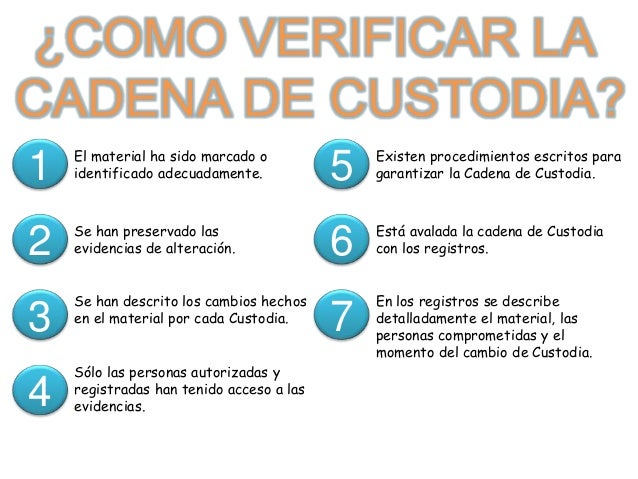 ¿COMO VERIFICAR LA CADENA DE CUSTODIA?

1 El material ha sido marcado o identificado adecuadamente.

2 Se han preservado las evidencias de alteración.

3 Se han descrito los cambios hechos en el material por cada Custodia.

4 Sólo las personas autorizadas y registradas han tenido acceso a las evidencias.

5 Existen procedimientos escritos para garantizar la Cadena de Custodia.

6 Está avalada la cadena de Custodia con los registros.

7 En los registros se describe detalladamente el material, las personas comprometidas y el momento del cambio de Custodia.